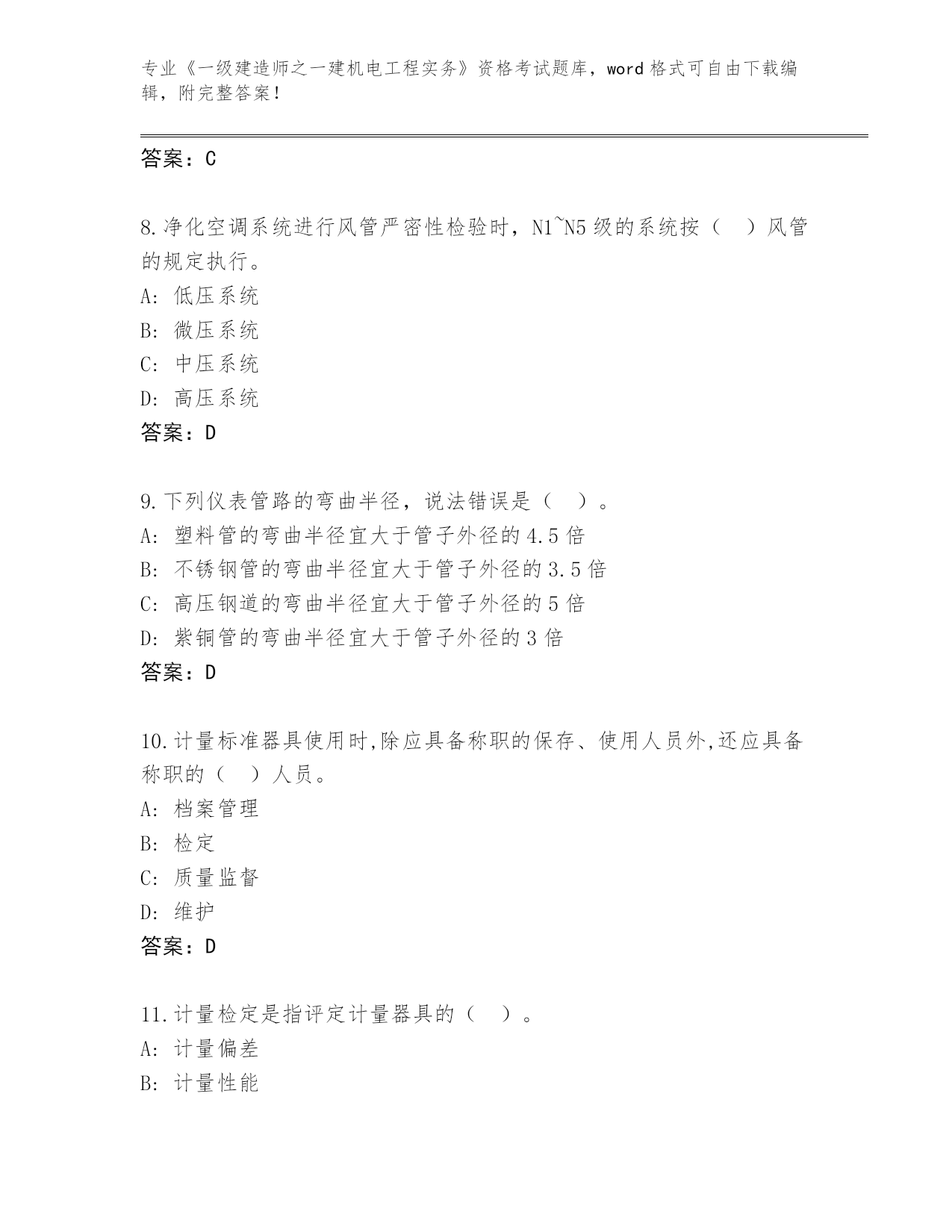 专业《一级建造师之一建机电工程实务》资格考试题库，word 格式可自由下载编辑，附完整答案！

答案：C

8.净化空调系统进行风管严密性检验时，N1~N5 级的系统按（　）风管的规定执行。
A: 低压系统
B: 微压系统
C: 中压系统
D: 高压系统
答案：D

9.下列仪表管路的弯曲半径，说法错误是（　）。
A: 塑料管的弯曲半径宜大于管子外径的 4.5 倍
B: 不锈钢管的弯曲半径宜大于管子外径的 3.5 倍
C: 高压钢道的弯曲半径宜大于管子外径的 5 倍
D: 紫铜管的弯曲半径宜大于管子外径的 3 倍
答案：D

10.计量标准器具使用时,除应具备称职的保存、使用人员外,还应具备称职的（　）人员。
A: 档案管理
B: 检定
C: 质量监督
D: 维护
答案：D

11.计量检定是指评定计量器具的（　）。
A: 计量偏差
B: 计量性能